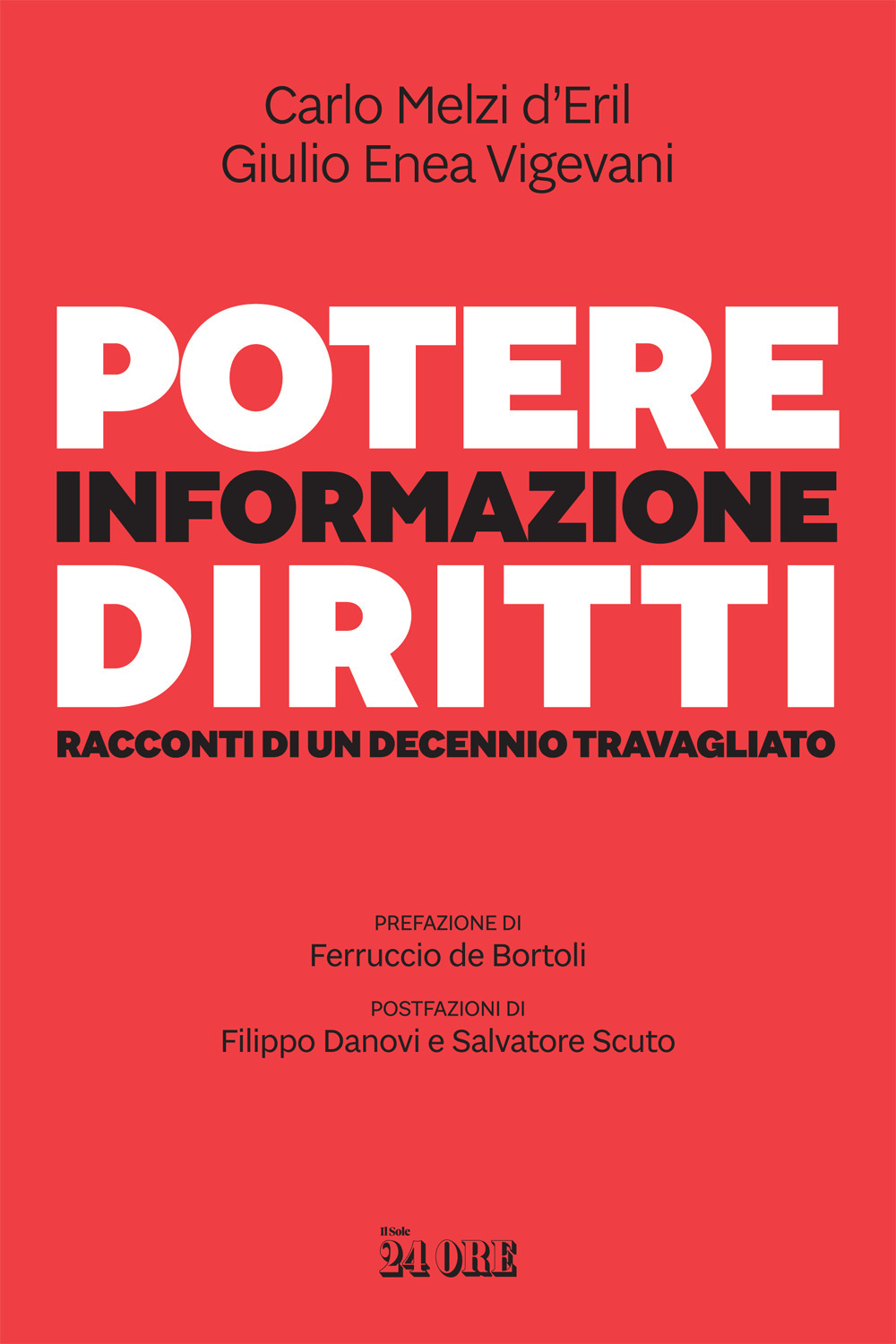 Carlo Melzi d'Eril
Giulio Enea Vigevani

POTERE
INFORMAZIONE
DIRITTI
RACCONTI DI UN DECENNIO TRAVAGLIATO

PREFAZIONE DI
Ferruccio de Bortoli

POSTFAZIONI DI
Filippo Danovi e Salvatore Scuto

Il Sole
24 ORE